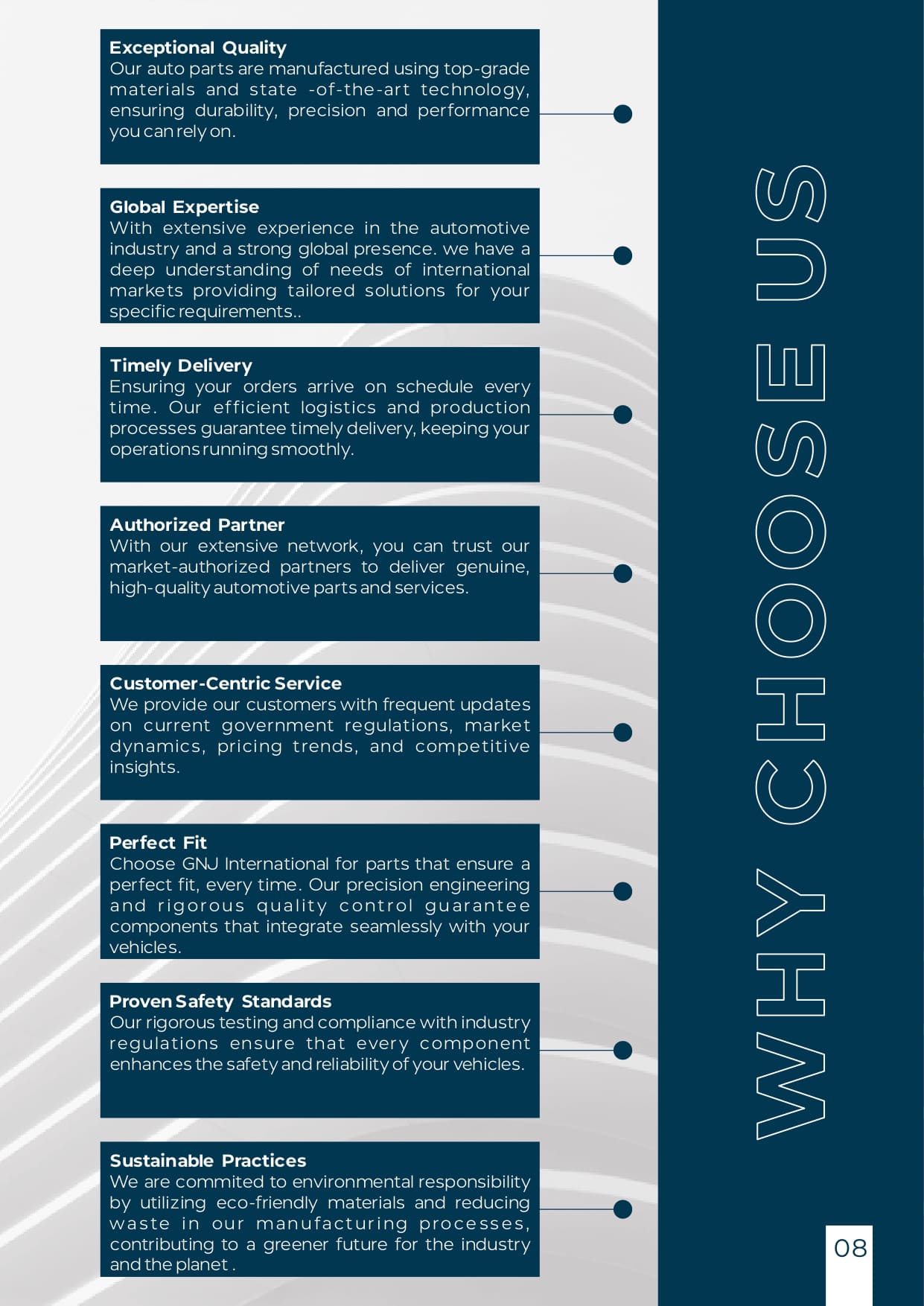 Exceptional Quality
Our auto parts are manufactured using top-grade materials and state -of-the-art technology, ensuring durability, precision and performance you can rely on.

Global Expertise
With extensive experience in the automotive industry and a strong global presence. we have a deep understanding of needs of international markets providing tailored solutions for your specific requirements..

Timely Delivery
Ensuring your orders arrive on schedule every time. Our efficient logistics and production processes guarantee timely delivery, keeping your operations running smoothly.

Authorized Partner
With our extensive network, you can trust our market-authorized partners to deliver genuine, high-quality automotive parts and services.

Customer-Centric Service
We provide our customers with frequent updates on current government regulations, market dynamics, pricing trends, and competitive insights.

Perfect Fit
Choose GNJ International for parts that ensure a perfect fit, every time. Our precision engineering and rigorous quality control guarantee components that integrate seamlessly with your vehicles.

Proven Safety Standards
Our rigorous testing and compliance with industry regulations ensure that every component enhances the safety and reliability of your vehicles.

Sustainable Practices
We are commited to environmental responsibility by utilizing eco-friendly materials and reducing waste in our manufacturing processes, contributing to a greener future for the industry and the planet .

WHY CHOOSE US

08